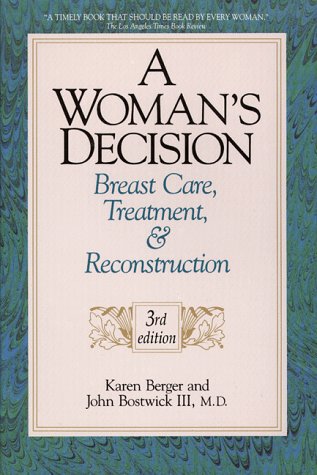 "A TIMELY BOOK THAT SHOULD BE READ BY EVERY WOMAN."
The Los Angeles Times Book Review

A WOMAN'S DECISION

Breast Care, Treatment, & Reconstruction

3rd edition

Karen Berger and
John Bostwick III, M.D.